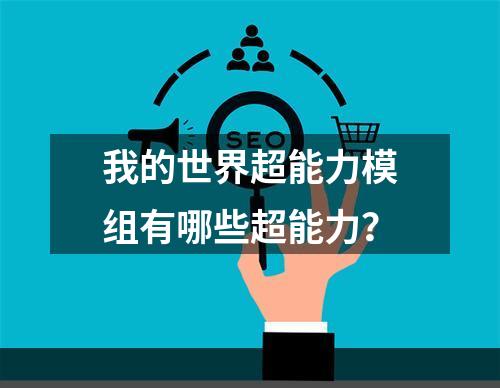 SEO

我的世界超能力模组有哪些超能力？